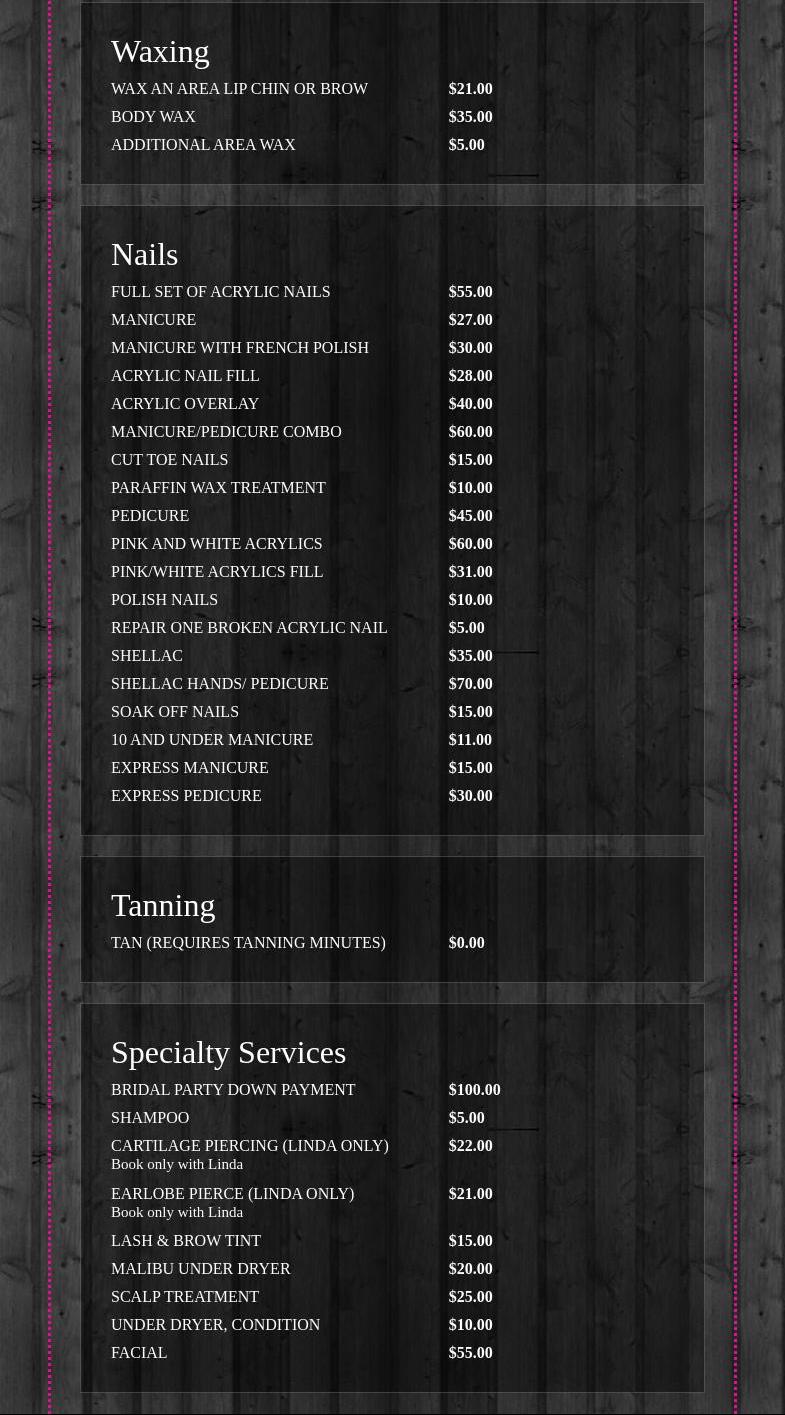 Waxing

WAX AN AREA LIP CHIN OR BROW $21.00
BODY WAX $35.00
ADDITIONAL AREA WAX $5.00

Nails

FULL SET OF ACRYLIC NAILS $55.00
MANICURE $27.00
MANICURE WITH FRENCH POLISH $30.00
ACRYLIC NAIL FILL $28.00
ACRYLIC OVERLAY $40.00
MANICURE/PEDICURE COMBO $60.00
CUT TOE NAILS $15.00
PARAFFIN WAX TREATMENT $10.00
PEDICURE $45.00
PINK AND WHITE ACRYLICS $60.00
PINK/WHITE ACRYLICS FILL $31.00
POLISH NAILS $10.00
REPAIR ONE BROKEN ACRYLIC NAIL $5.00
SHELLAC $35.00
SHELLAC HANDS/ PEDICURE $70.00
SOAK OFF NAILS $15.00
10 AND UNDER MANICURE $11.00
EXPRESS MANICURE $15.00
EXPRESS PEDICURE $30.00

Tanning

TAN (REQUIRES TANNING MINUTES) $0.00

Specialty Services

BRIDAL PARTY DOWN PAYMENT $100.00
SHAMPOO $5.00
CARTILAGE PIERCING (LINDA ONLY) $22.00
Book only with Linda
EARLOBE PIERCE (LINDA ONLY) $21.00
Book only with Linda
LASH & BROW TINT $15.00
MALIBU UNDER DRYER $20.00
SCALP TREATMENT $25.00
UNDER DRYER, CONDITION $10.00
FACIAL $55.00